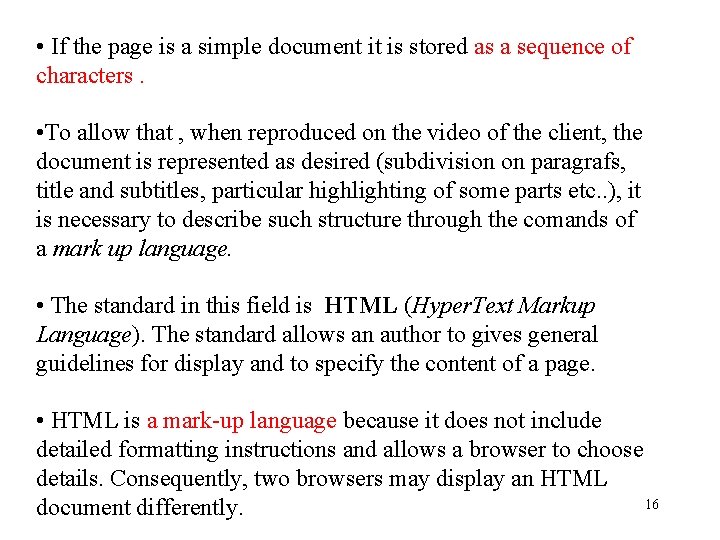 • If the page is a simple document it is stored as a sequence of characters .

•To allow that , when reproduced on the video of the client, the document is represented as desired (subdivision on paragrafs, title and subtitles, particular highlighting of some parts etc..), it is necessary to describe such structure through the comands of a mark up language.

• The standard in this field is HTML (HyperText Markup Language). The standard allows an author to gives general guidelines for display and to specify the content of a page.

• HTML is a mark-up language because it does not include detailed formatting instructions and allows a browser to choose details. Consequently, two browsers may display an HTML document differently.

16